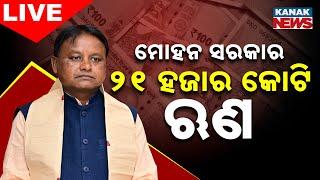 LIVE

KANAK NEWS

₹100

₹100

ମୋହନ ସରକାର
୨୧ ହଜାର କୋଟି
ଋଣ